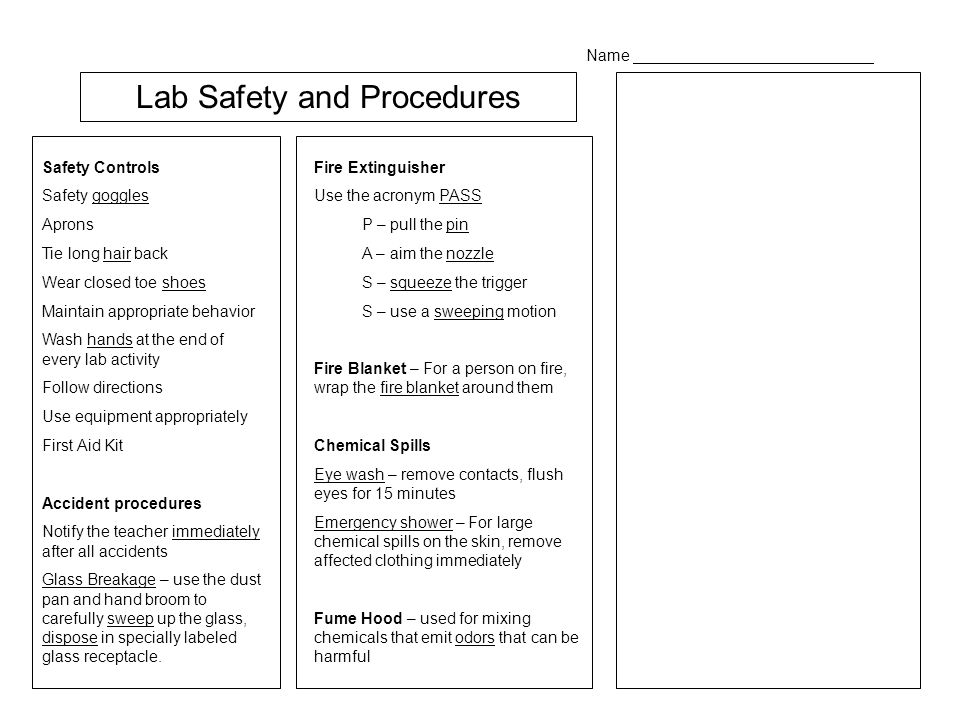 Name ___________________________

Lab Safety and Procedures

Safety Controls

Safety goggles

Aprons

Tie long hair back

Wear closed toe shoes

Maintain appropriate behavior

Wash hands at the end of every lab activity

Follow directions

Use equipment appropriately

First Aid Kit

Accident procedures

Notify the teacher immediately after all accidents

Glass Breakage – use the dust pan and hand broom to carefully sweep up the glass, dispose in specially labeled glass receptacle.

Fire Extinguisher

Use the acronym PASS

P – pull the pin

A – aim the nozzle

S – squeeze the trigger

S – use a sweeping motion

Fire Blanket – For a person on fire, wrap the fire blanket around them

Chemical Spills

Eye wash – remove contacts, flush eyes for 15 minutes

Emergency shower – For large chemical spills on the skin, remove affected clothing immediately

Fume Hood – used for mixing chemicals that emit odors that can be harmful